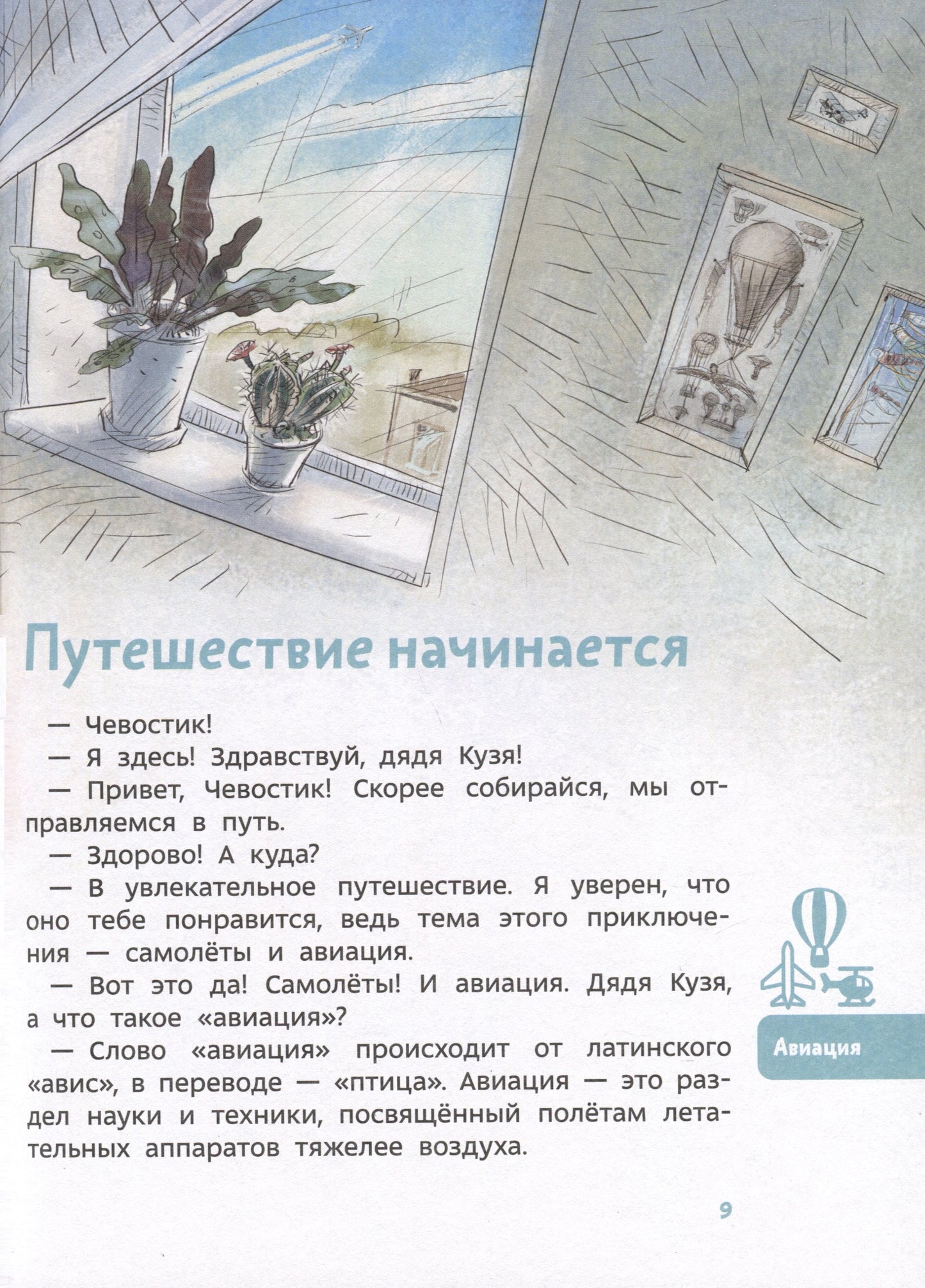 Путешествие начинается

— Чевостик!

— Я здесь! Здравствуй, дядя Кузя!

— Привет, Чевостик! Скорее собирайся, мы отправляемся в путь.

— Здорово! А куда?

— В увлекательное путешествие. Я уверен, что оно тебе понравится, ведь тема этого приключения — самолёты и авиация.

— Вот это да! Самолёты! И авиация. Дядя Кузя, а что такое «авиация»?

— Слово «авиация» происходит от латинского «авис», в переводе — «птица». Авиация — это раздел науки и техники, посвящённый полётам летательных аппаратов тяжелее воздуха.

Авиация

9